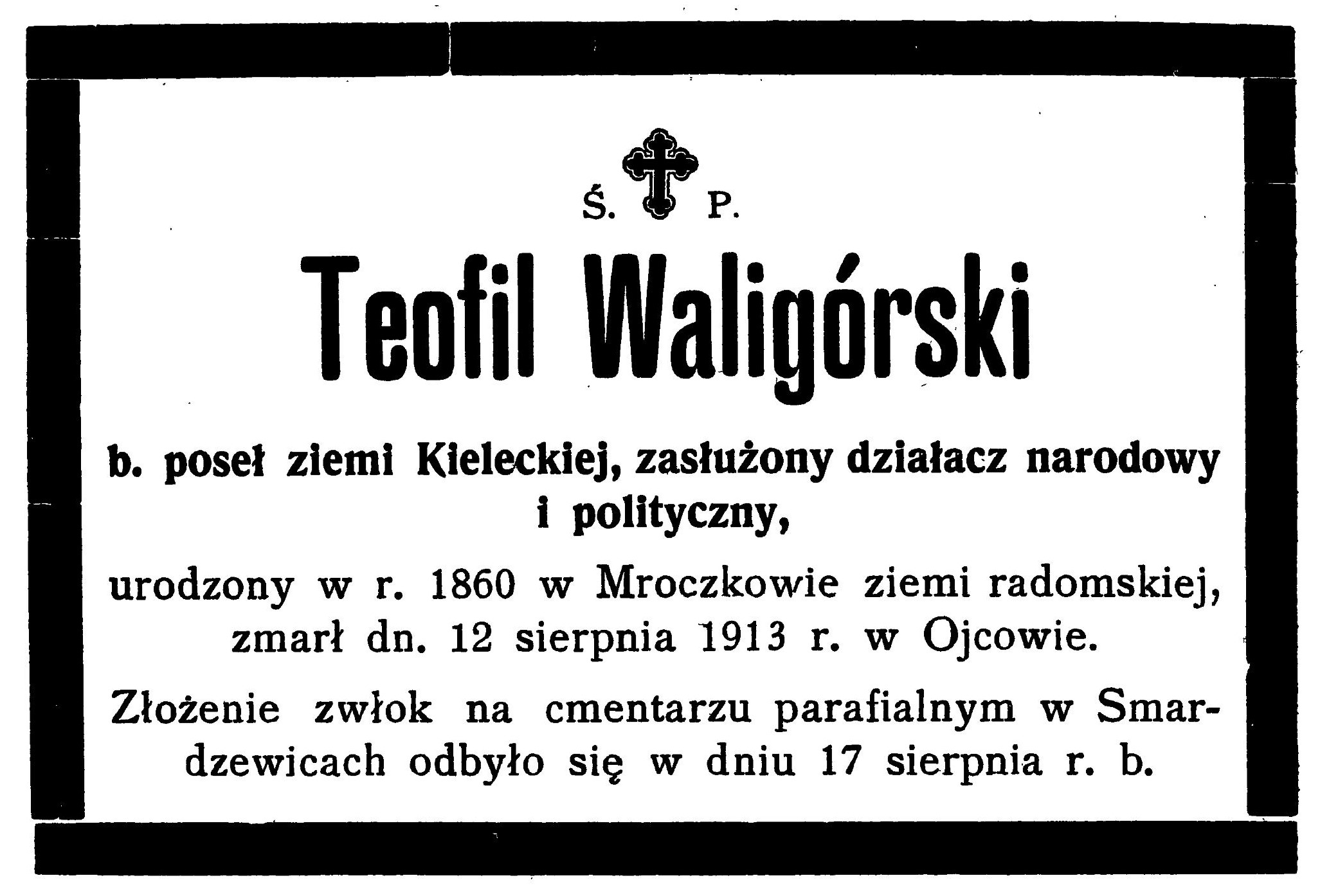 Ś. P.

Teofil Waligórski

b. poseł ziemi Kieleckiej, zasłużony działacz narodowy i polityczny,

urodzony w r. 1860 w Mroczkowie ziemi radomskiej, zmarł dn. 12 sierpnia 1913 r. w Ojcowie.

Złożenie zwłok na cmentarzu parafialnym w Smardzewicach odbyło się w dniu 17 sierpnia r. b.